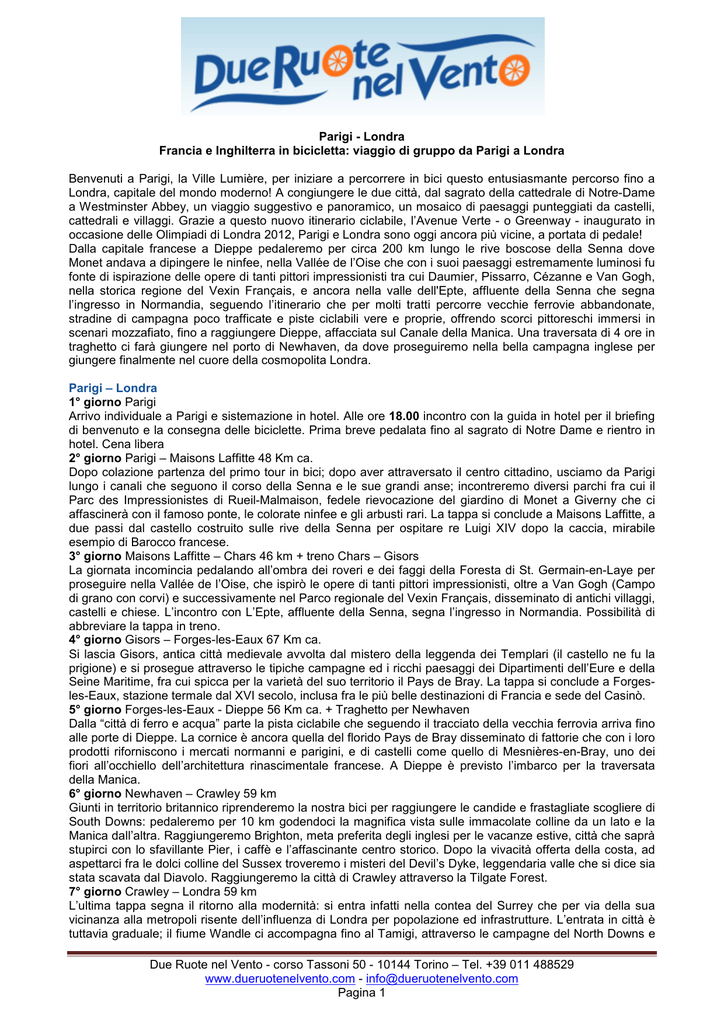 Due Ruote nel Vento

Parigi - Londra
Francia e Inghilterra in bicicletta: viaggio di gruppo da Parigi a Londra

Benvenuti a Parigi, la Ville Lumière, per iniziare a percorrere in bici questo entusiasmante percorso fino a Londra, capitale del mondo moderno! A congiungere le due città, dal sagrato della cattedrale di Notre-Dame a Westminster Abbey, un viaggio suggestivo e panoramico, un mosaico di paesaggi punteggiati da castelli, cattedrali e villaggi. Grazie a questo nuovo itinerario ciclabile, l'Avenue Verte - o Greenway - inaugurato in occasione delle Olimpiadi di Londra 2012, Parigi e Londra sono oggi ancora più vicine, a portata di pedale!
Dalla capitale francese a Dieppe pedaleremo per circa 200 km lungo le rive boscose della Senna dove Monet andava a dipingere le ninfee, nella Vallée de l'Oise che con i suoi paesaggi estremamente luminosi fu fonte di ispirazione delle opere di tanti pittori impressionisti tra cui Daumier, Pissarro, Cézanne e Van Gogh, nella storica regione del Vexin Français, e ancora nella valle dell'Epte, affluente della Senna che segna l'ingresso in Normandia, seguendo l'itinerario che per molti tratti percorre vecchie ferrovie abbandonate, stradine di campagna poco trafficate e piste ciclabili vere e proprie, offrendo scorci pittoreschi immersi in scenari mozzafiato, fino a raggiungere Dieppe, affacciata sul Canale della Manica. Una traversata di 4 ore in traghetto ci farà giungere nel porto di Newhaven, da dove proseguiremo nella bella campagna inglese per giungere finalmente nel cuore della cosmopolita Londra.

Parigi – Londra
1° giorno Parigi
Arrivo individuale a Parigi e sistemazione in hotel. Alle ore 18.00 incontro con la guida in hotel per il briefing di benvenuto e la consegna delle biciclette. Prima breve pedalata fino al sagrato di Notre Dame e rientro in hotel. Cena libera
2° giorno Parigi – Maisons Laffitte 48 Km ca.
Dopo colazione partenza del primo tour in bici; dopo aver attraversato il centro cittadino, usciamo da Parigi lungo i canali che seguono il corso della Senna e le sue grandi anse; incontreremo diversi parchi fra cui il Parc des Impressionistes di Rueil-Malmaison, fedele rievocazione del giardino di Monet a Giverny che ci affascinerà con il famoso ponte, le colorate ninfee e gli arbusti rari. La tappa si conclude a Maisons Laffitte, a due passi dal castello costruito sulle rive della Senna per ospitare re Luigi XIV dopo la caccia, mirabile esempio di Barocco francese.
3° giorno Maisons Laffitte – Chars 46 km + treno Chars – Gisors
La giornata incomincia pedalando all'ombra dei roveri e dei faggi della Foresta di St. Germain-en-Laye per proseguire nella Vallée de l'Oise, che ispirò le opere di tanti pittori impressionisti, oltre a Van Gogh (Campo di grano con corvi) e successivamente nel Parco regionale del Vexin Français, disseminato di antichi villaggi, castelli e chiese. L'incontro con L'Epte, affluente della Senna, segna l'ingresso in Normandia. Possibilità di abbreviare la tappa in treno.
4° giorno Gisors – Forges-les-Eaux 67 Km ca.
Si lascia Gisors, antica città medievale avvolta dal mistero della leggenda dei Templari (il castello ne fu la prigione) e si prosegue attraverso le tipiche campagne ed i ricchi paesaggi dei Dipartimenti dell'Eure e della Seine Maritime, fra cui spicca per la varietà del suo territorio il Pays de Bray. La tappa si conclude a Forges-les-Eaux, stazione termale dal XVI secolo, inclusa fra le più belle destinazioni di Francia e sede del Casinò.
5° giorno Forges-les-Eaux - Dieppe 56 Km ca. + Traghetto per Newhaven
Dalla "città di ferro e acqua" parte la pista ciclabile che seguendo il tracciato della vecchia ferrovia arriva fino alle porte di Dieppe. La cornice è ancora quella del florido Pays de Bray disseminato di fattorie che con i loro prodotti riforniscono i mercati normanni e parigini, e di castelli come quello di Mesnières-en-Bray, uno dei fiori all'occhiello dell'architettura rinascimentale francese. A Dieppe è previsto l'imbarco per la traversata della Manica.
6° giorno Newhaven – Crawley 59 km
Giunti in territorio britannico riprenderemo la nostra bici per raggiungere le candide e frastagliate scogliere di South Downs: pedaleremo per 10 km godendoci la magnifica vista sulle immacolate colline da un lato e la Manica dall'altra. Raggiungeremo Brighton, meta preferita degli inglesi per le vacanze estive, città che saprà stupirci con lo sfavillante Pier, i caffè e l'affascinante centro storico. Dopo la vivacità offerta della costa, ad aspettarci fra le dolci colline del Sussex troveremo i misteri del Devil's Dyke, leggendaria valle che si dice sia stata scavata dal Diavolo. Raggiungeremo la città di Crawley attraverso la Tilgate Forest.
7° giorno Crawley – Londra 59 km
L'ultima tappa segna il ritorno alla modernità: si entra infatti nella contea del Surrey che per via della sua vicinanza alla metropoli risente dell'influenza di Londra per popolazione ed infrastrutture. L'entrata in città è tuttavia graduale; il fiume Wandle ci accompagna fino al Tamigi, attraverso le campagne del North Downs e

Due Ruote nel Vento - corso Tassoni 50 - 10144 Torino – Tel. +39 011 488529
www.dueruotenelvento.com - info@dueruotenelvento.com
Pagina 1